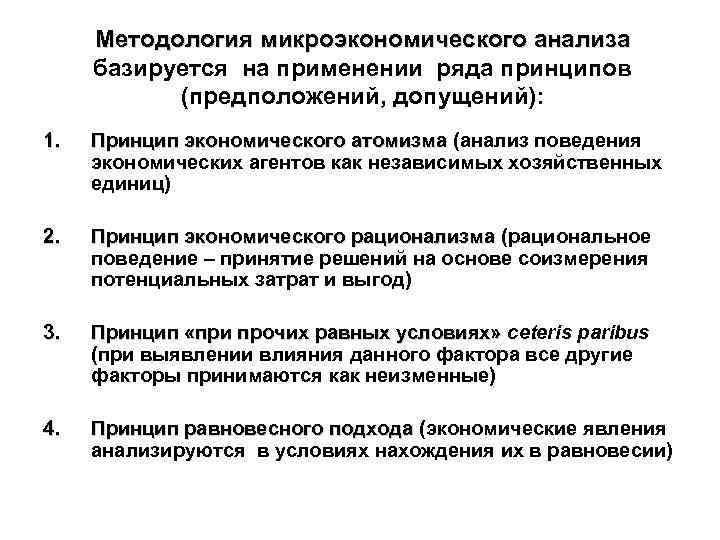 Методология микроэкономического анализа базируется на применении ряда принципов (предположений, допущений):

1. Принцип экономического атомизма (анализ поведения экономических агентов как независимых хозяйственных единиц)

2. Принцип экономического рационализма (рациональное поведение – принятие решений на основе соизмерения потенциальных затрат и выгод)

3. Принцип «при прочих равных условиях» ceteris paribus (при выявлении влияния данного фактора все другие факторы принимаются как неизменные)

4. Принцип равновесного подхода (экономические явления анализируются в условиях нахождения их в равновесии)